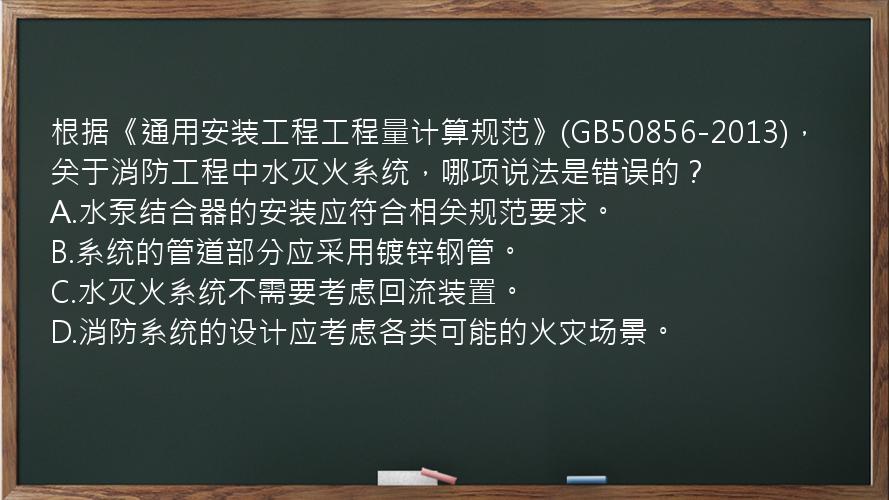 根据《通用安装工程工程量计算规范》(GB50856-2013)，关于消防工程中水灭火系统，哪项说法是错误的？
A.水泵结合器的安装应符合相关规范要求。
B.系统的管道部分应采用镀锌钢管。
C.水灭火系统不需要考虑回流装置。
D.消防系统的设计应考虑各类可能的火灾场景。